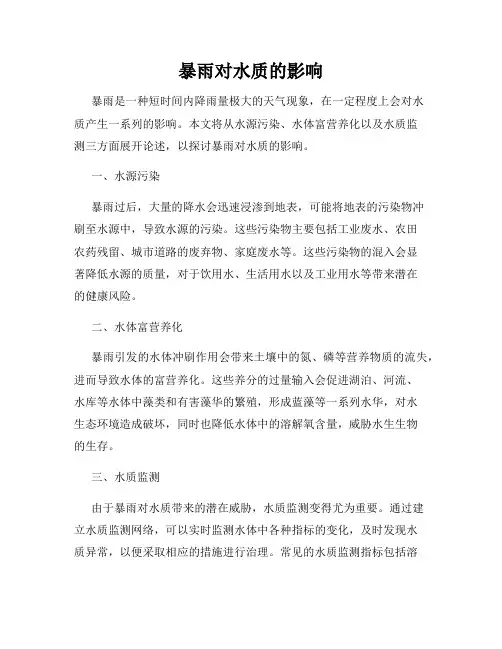 暴雨对水质的影响

暴雨是一种短时间内降雨量极大的天气现象，在一定程度上会对水质产生一系列的影响。本文将从水源污染、水体富营养化以及水质监测三方面展开论述，以探讨暴雨对水质的影响。

一、水源污染

暴雨过后，大量的降水会迅速浸渗到地表，可能将地表的污染物冲刷至水源中，导致水源的污染。这些污染物主要包括工业废水、农田农药残留、城市道路的废弃物、家庭废水等。这些污染物的混入会显著降低水源的质量，对于饮用水、生活用水以及工业用水等带来潜在的健康风险。

二、水体富营养化

暴雨引发的水体冲刷作用会带来土壤中的氮、磷等营养物质的流失，进而导致水体的富营养化。这些养分的过量输入会促进湖泊、河流、水库等水体中藻类和有害藻华的繁殖，形成蓝藻等一系列水华，对水生态环境造成破坏，同时也降低水体中的溶解氧含量，威胁水生生物的生存。

三、水质监测

由于暴雨对水质带来的潜在威胁，水质监测变得尤为重要。通过建立水质监测网络，可以实时监测水体中各种指标的变化，及时发现水质异常，以便采取相应的措施进行治理。常见的水质监测指标包括溶